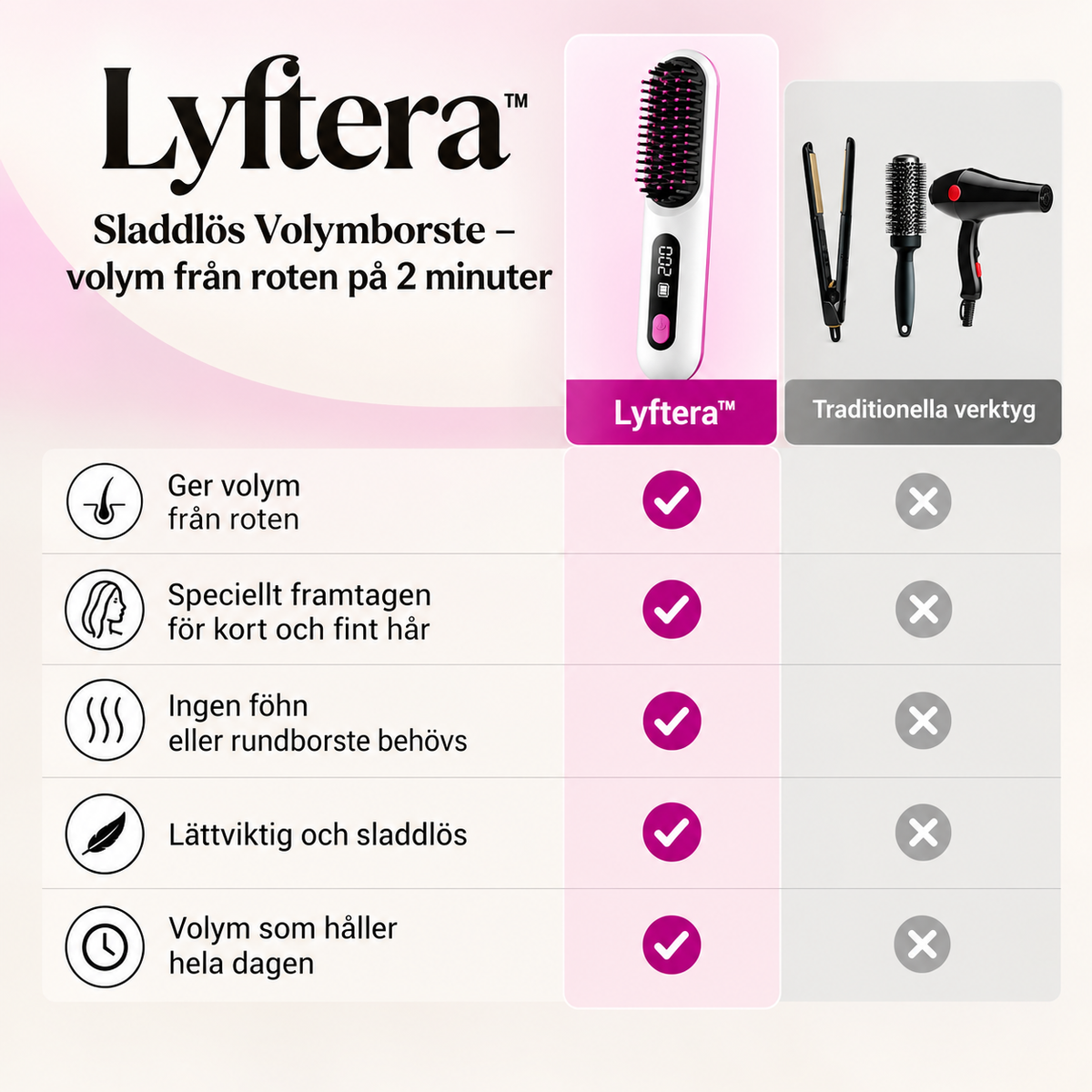 Lyftera™

Sladdlös Volymborste – volym från roten på 2 minuter

200

| | Lyftera™ | Traditionella verktyg |
|---|---|---|
| Ger volym från roten | ✓ | ✗ |
| Speciellt framtagen för kort och fint hår | ✓ | ✗ |
| Ingen föhn eller rundborste behövs | ✓ | ✗ |
| Lättviktig och sladdlös | ✓ | ✗ |
| Volym som håller hela dagen | ✓ | ✗ |